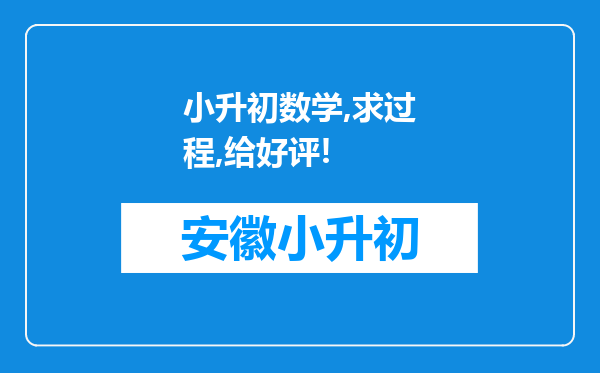 小升初数学,求过程,给好评!

安徽小升初